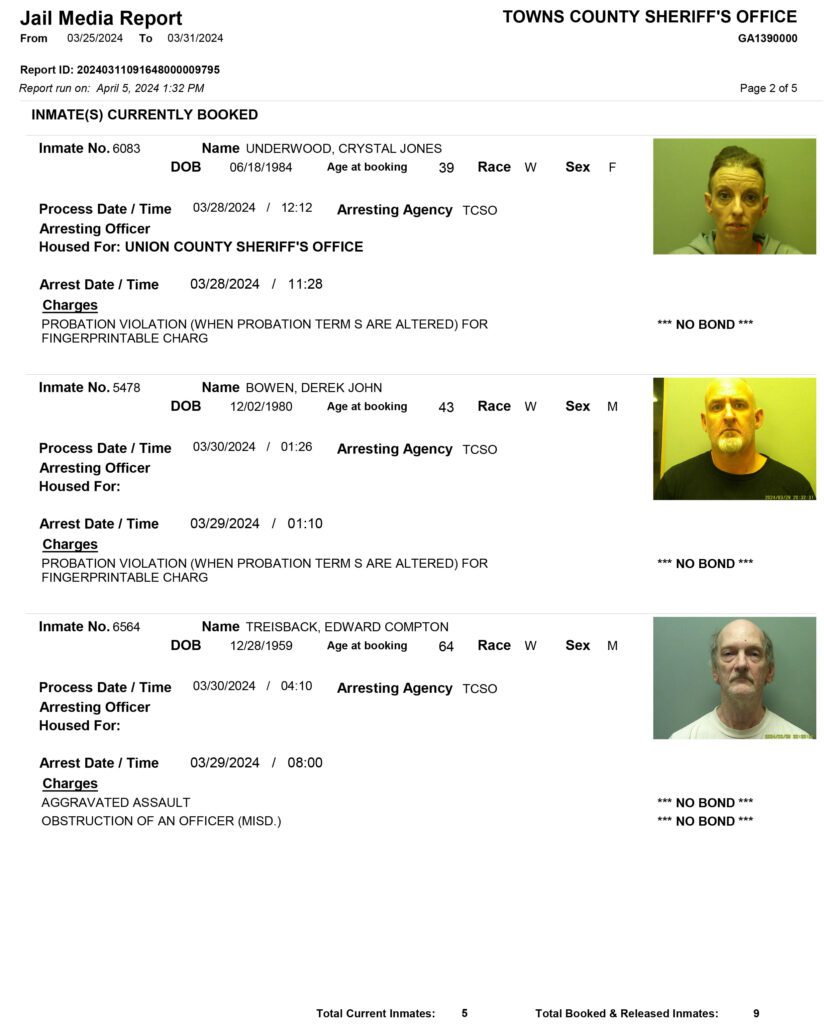 Jail Media Report
From 03/25/2024 To 03/31/2024

TOWNS COUNTY SHERIFF'S OFFICE
GA1390000

Report ID: 20240311091648000009795
Report run on: April 5, 2024 1:32 PM
Page 2 of 5

INMATE(S) CURRENTLY BOOKED

Inmate No. 6083 Name UNDERWOOD, CRYSTAL JONES
DOB 06/18/1984 Age at booking 39 Race W Sex F

Process Date / Time 03/28/2024 / 12:12 Arresting Agency TCSO
Arresting Officer
Housed For: UNION COUNTY SHERIFF'S OFFICE

Arrest Date / Time 03/28/2024 / 11:28
Charges
PROBATION VIOLATION (WHEN PROBATION TERM S ARE ALTERED) FOR FINGERPRINTABLE CHARG
*** NO BOND ***

Inmate No. 5478 Name BOWEN, DEREK JOHN
DOB 12/02/1980 Age at booking 43 Race W Sex M

Process Date / Time 03/30/2024 / 01:26 Arresting Agency TCSO
Arresting Officer
Housed For:

Arrest Date / Time 03/29/2024 / 01:10
Charges
PROBATION VIOLATION (WHEN PROBATION TERM S ARE ALTERED) FOR FINGERPRINTABLE CHARG
*** NO BOND ***

Inmate No. 6564 Name TREISBACK, EDWARD COMPTON
DOB 12/28/1959 Age at booking 64 Race W Sex M

Process Date / Time 03/30/2024 / 04:10 Arresting Agency TCSO
Arresting Officer
Housed For:

Arrest Date / Time 03/29/2024 / 08:00
Charges
AGGRAVATED ASSAULT
*** NO BOND ***
OBSTRUCTION OF AN OFFICER (MISD.)
*** NO BOND ***

Total Current Inmates: 5 Total Booked & Released Inmates: 9